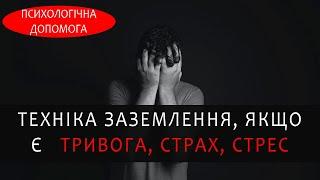 ПСИХОЛОГІЧНА ДОПОМОГА

ТЕХНІКА ЗАЗЕМЛЕННЯ, ЯКЩО Є ТРИВОГА, СТРАХ, СТРЕС